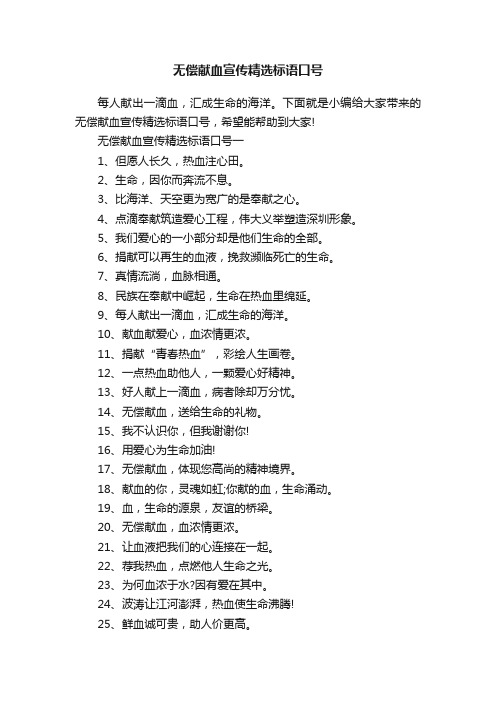 无偿献血宣传精选标语口号

每人献出一滴血，汇成生命的海洋。下面就是小编给大家带来的无偿献血宣传精选标语口号，希望能帮助到大家!

无偿献血宣传精选标语口号一

1、但愿人长久，热血注心田。

2、生命，因你而奔流不息。

3、比海洋、天空更为宽广的是奉献之心。

4、点滴奉献筑造爱心工程，伟大义举塑造深圳形象。

5、我们爱心的一小部分却是他们生命的全部。

6、捐献可以再生的血液，挽救濒临死亡的生命。

7、真情流淌，血脉相通。

8、民族在奉献中崛起，生命在热血里绵延。

9、每人献出一滴血，汇成生命的海洋。

10、献血献爱心，血浓情更浓。

11、捐献“青春热血”，彩绘人生画卷。

12、一点热血助他人，一颗爱心好精神。

13、好人献上一滴血，病者除却万分忧。

14、无偿献血，送给生命的礼物。

15、我不认识你，但我谢谢你!

16、用爱心为生命加油!

17、无偿献血，体现您高尚的精神境界。

18、献血的你，灵魂如虹;你献的血，生命涌动。

19、血，生命的源泉，友谊的桥梁。

20、无偿献血，血浓情更浓。

21、让血液把我们的心连接在一起。

22、荐我热血，点燃他人生命之光。

23、为何血浓于水?因有爱在其中。

24、波涛让江河澎湃，热血使生命沸腾!

25、鲜血诚可贵，助人价更高。